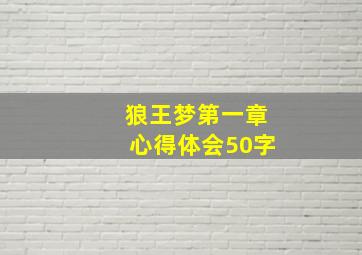 狼王梦第一章
心得体会50字